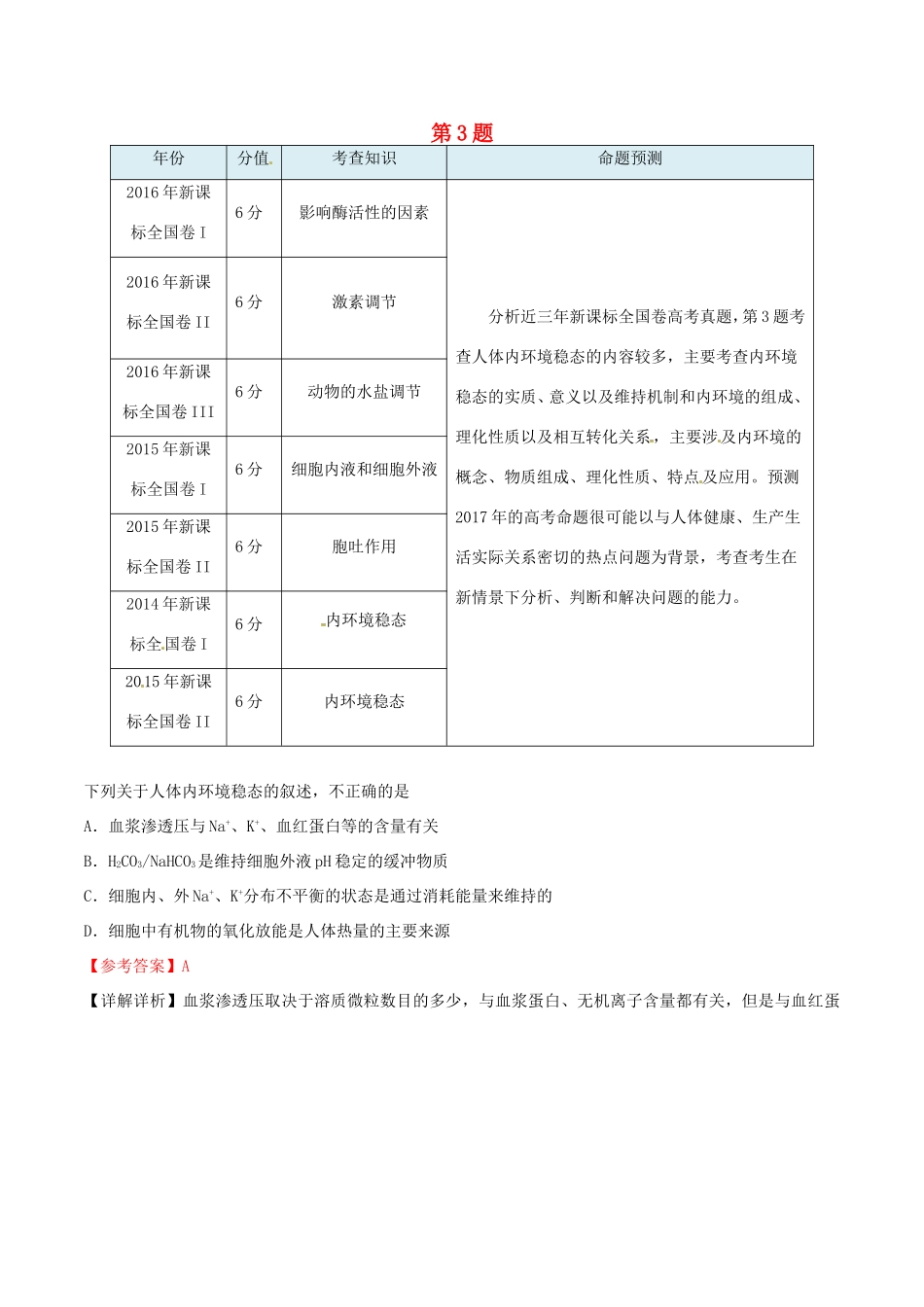 第3题

| 年份 | 分值 | 考查知识 | 命题预测 |
|---|---|---|---|
| 2016年新课标全国卷I | 6分 | 影响酶活性的因素 | 分析近三年新课标全国卷高考真题，第3题考查人体内环境稳态的内容较多，主要考查内环境稳态的实质、意义以及维持机制和内环境的组成、理化性质以及相互转化关系，主要涉及内环境的概念、物质组成、理化性质、特点及应用。预测2017年的高考命题很可能以与人体健康、生产生活实际关系密切的热点问题为背景，考查考生在新情景下分析、判断和解决问题的能力。 |
| 2016年新课标全国卷II | 6分 | 激素调节 | |
| 2016年新课标全国卷III | 6分 | 动物的水盐调节 | |
| 2015年新课标全国卷I | 6分 | 细胞内液和细胞外液 | |
| 2015年新课标全国卷II | 6分 | 胞吐作用 | |
| 2014年新课标全国卷I | 6分 | 内环境稳态 | |
| 2015年新课标全国卷II | 6分 | 内环境稳态 | |

下列关于人体内环境稳态的叙述，不正确的是

A．血浆渗透压与$Na^+$、$K^+$、血红蛋白等的含量有关

B．$H_2CO_3/NaHCO_3$是维持细胞外液pH稳定的缓冲物质

C．细胞内、外$Na^+$、$K^+$分布不平衡的状态是通过消耗能量来维持的

D．细胞中有机物的氧化放能是人体热量的主要来源

【参考答案】A

【详解详析】血浆渗透压取决于溶质微粒数目的多少，与血浆蛋白、无机离子含量都有关，但是与血红蛋